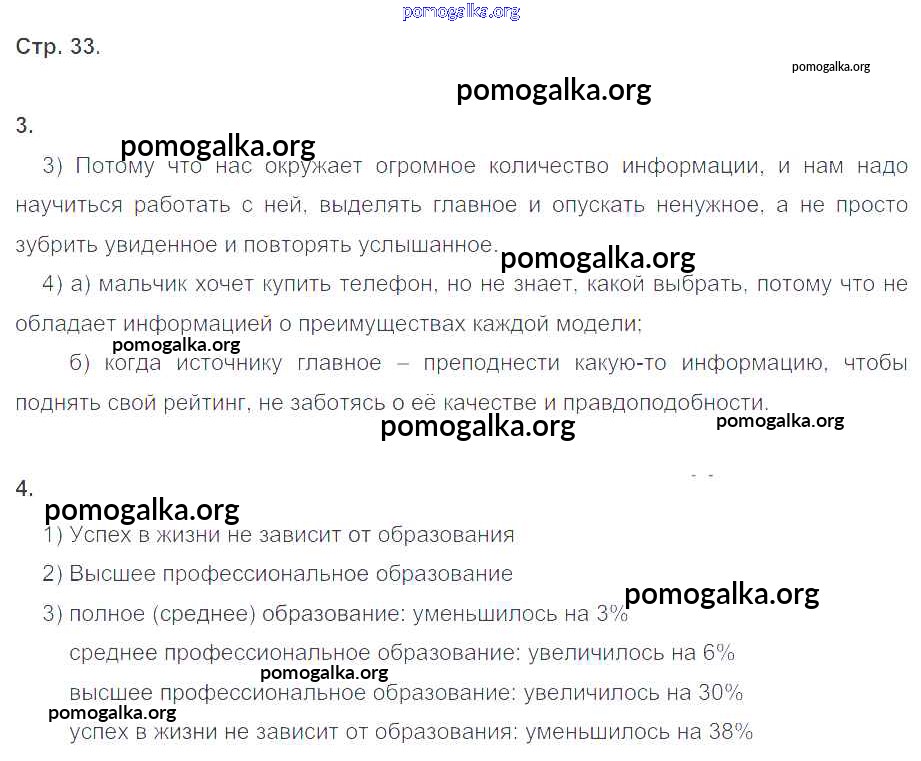 pomogalka.org

Стр. 33.

pomogalka.org

pomogalka.org

3.

pomogalka.org

3) Потому что нас окружает огромное количество информации, и нам надо научиться работать с ней, выделять главное и опускать ненужное, а не просто зубрить увиденное и повторять услышанное.

pomogalka.org

4) а) мальчик хочет купить телефон, но не знает, какой выбрать, потому что не обладает информацией о преимуществах каждой модели;

pomogalka.org

б) когда источнику главное – преподнести какую-то информацию, чтобы поднять свой рейтинг, не заботясь о её качестве и правдоподобности.

pomogalka.org

pomogalka.org

4.

pomogalka.org

1) Успех в жизни не зависит от образования

2) Высшее профессиональное образование

pomogalka.org

3) полное (среднее) образование: уменьшилось на 3%

среднее профессиональное образование: увеличилось на 6%

pomogalka.org

высшее профессиональное образование: увеличилось на 30%

pomogalka.org

успех в жизни не зависит от образования: уменьшилось на 38%